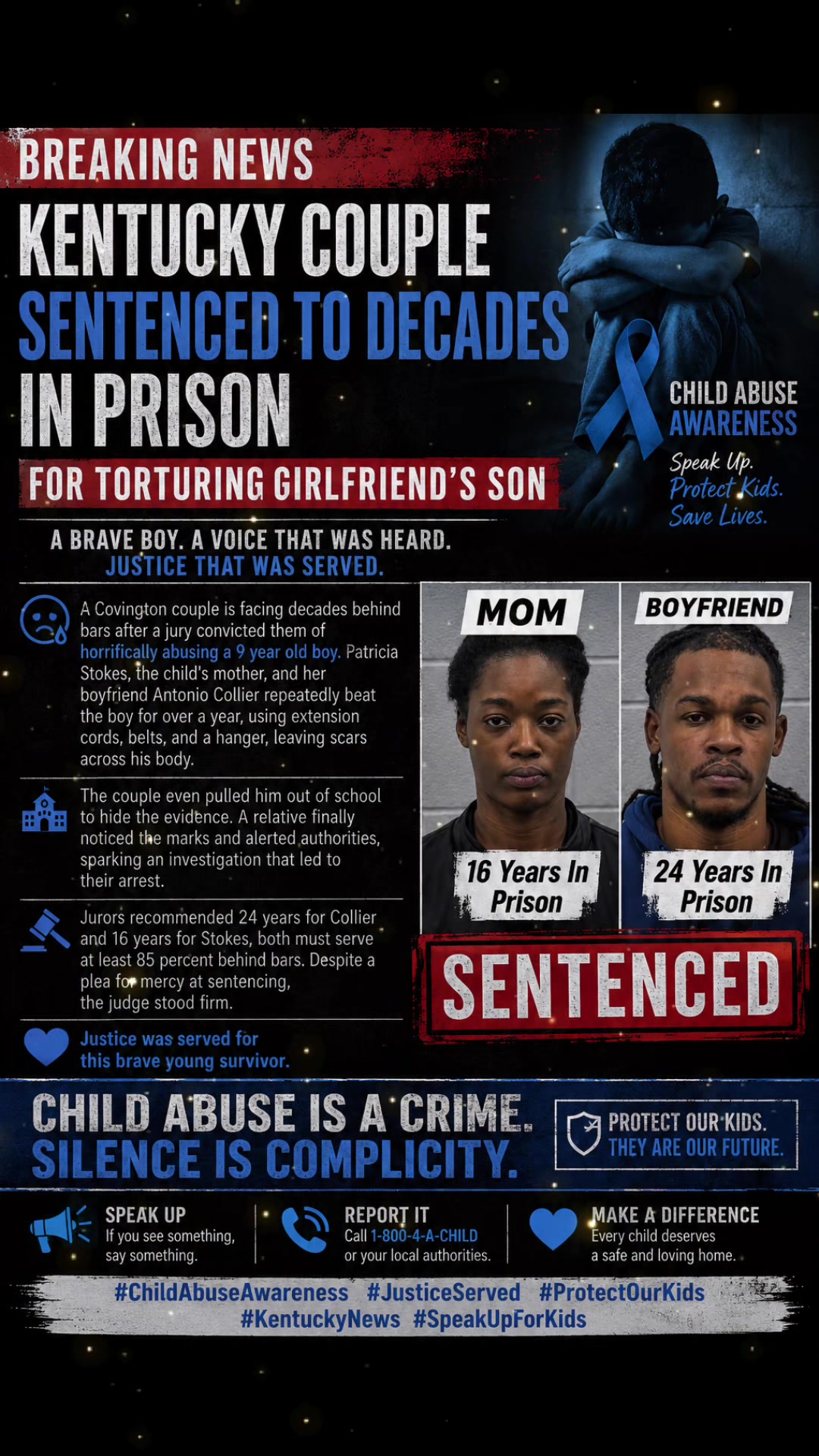 BREAKING NEWS

KENTUCKY COUPLE SENTENCED TO DECADES IN PRISON

FOR TORTURING GIRLFRIEND'S SON

CHILD ABUSE AWARENESS

Speak Up.
Protect Kids.
Save Lives.

A BRAVE BOY. A VOICE THAT WAS HEARD.
JUSTICE THAT WAS SERVED.

A Covington couple is facing decades behind bars after a jury convicted them of horrifically abusing a 9 year old boy. Patricia Stokes, the child's mother, and her boyfriend Antonio Collier repeatedly beat the boy for over a year, using extension cords, belts, and a hanger, leaving scars across his body.

The couple even pulled him out of school to hide the evidence. A relative finally noticed the marks and alerted authorities, sparking an investigation that led to their arrest.

Jurors recommended 24 years for Collier and 16 years for Stokes, both must serve at least 85 percent behind bars. Despite a plea for mercy at sentencing, the judge stood firm.

Justice was served for this brave young survivor.

MOM

16 Years In Prison

BOYFRIEND

24 Years In Prison

SENTENCED

CHILD ABUSE IS A CRIME.
SILENCE IS COMPLICITY.

PROTECT OUR KIDS.
THEY ARE OUR FUTURE.

SPEAK UP
If you see something, say something.

REPORT IT
Call 1-800-4-A-CHILD or your local authorities.

MAKE A DIFFERENCE
Every child deserves a safe and loving home.

#ChildAbuseAwareness #JusticeServed #ProtectOurKids
#KentuckyNews #SpeakUpForKids